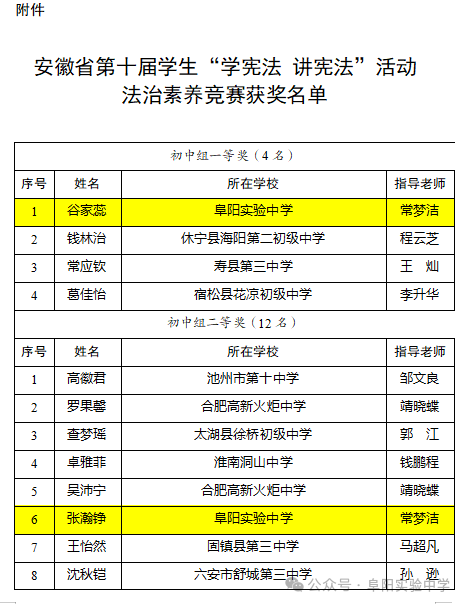 附件

安徽省第十届学生“学宪法 讲宪法”活动
法治素养竞赛获奖名单

初中组一等奖（4 名）

| 序号 | 姓名 | 所在学校 | 指导老师 |
|---|---|---|---|
| 1 | 谷家蕊 | 阜阳实验中学 | 常梦洁 |
| 2 | 钱林治 | 休宁县海阳第二初级中学 | 程云芝 |
| 3 | 常应钦 | 寿县第三中学 | 王 灿 |
| 4 | 葛佳怡 | 宿松县花凉初级中学 | 李升华 |

初中组二等奖（12 名）

| 序号 | 姓名 | 所在学校 | 指导老师 |
|---|---|---|---|
| 1 | 高徽君 | 池州市第十中学 | 邹文良 |
| 2 | 罗果馨 | 合肥高新火炬中学 | 靖晓蝶 |
| 3 | 查梦瑶 | 太湖县徐桥初级中学 | 郭 江 |
| 4 | 卓雅菲 | 淮南洞山中学 | 钱鹏程 |
| 5 | 吴沛宁 | 合肥高新火炬中学 | 靖晓蝶 |
| 6 | 张瀚铮 | 阜阳实验中学 | 常梦洁 |
| 7 | 王怡然 | 固镇县第三中学 | 马超凡 |
| 8 | 沈秋铠 | 六安市舒城第三中学 | 孙 逊 |

公众号 · 阜阳实验中学